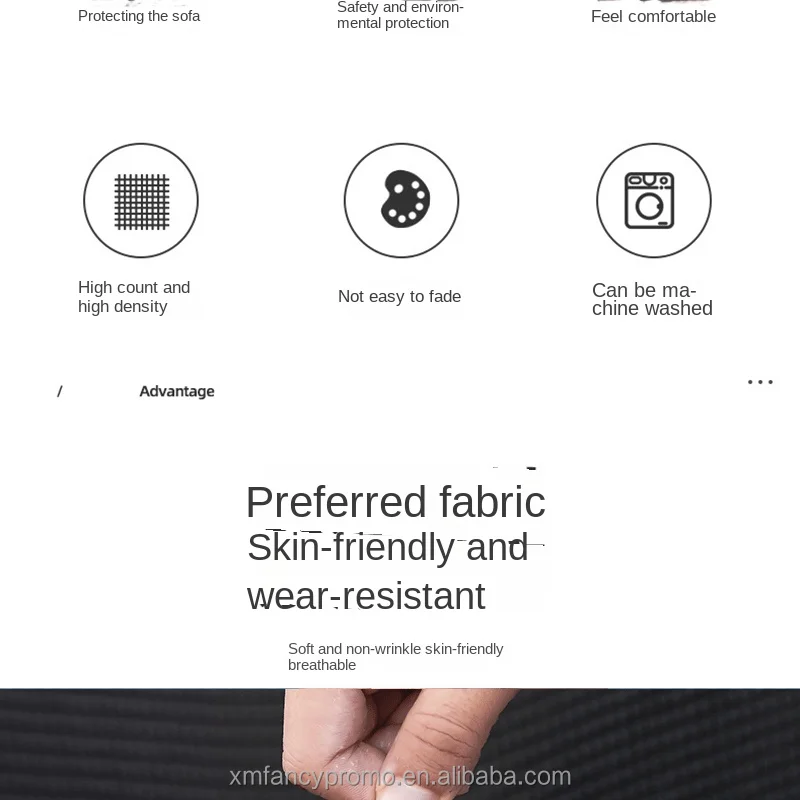 Protecting the sofa

Safety and environmental protection

Feel comfortable

High count and high density

Not easy to fade

Can be machine washed

/ Advantage

...

Preferred fabric
Skin-friendly and wear-resistant

Soft and non-wrinkle skin-friendly breathable

xmfancypromo.en.alibaba.com